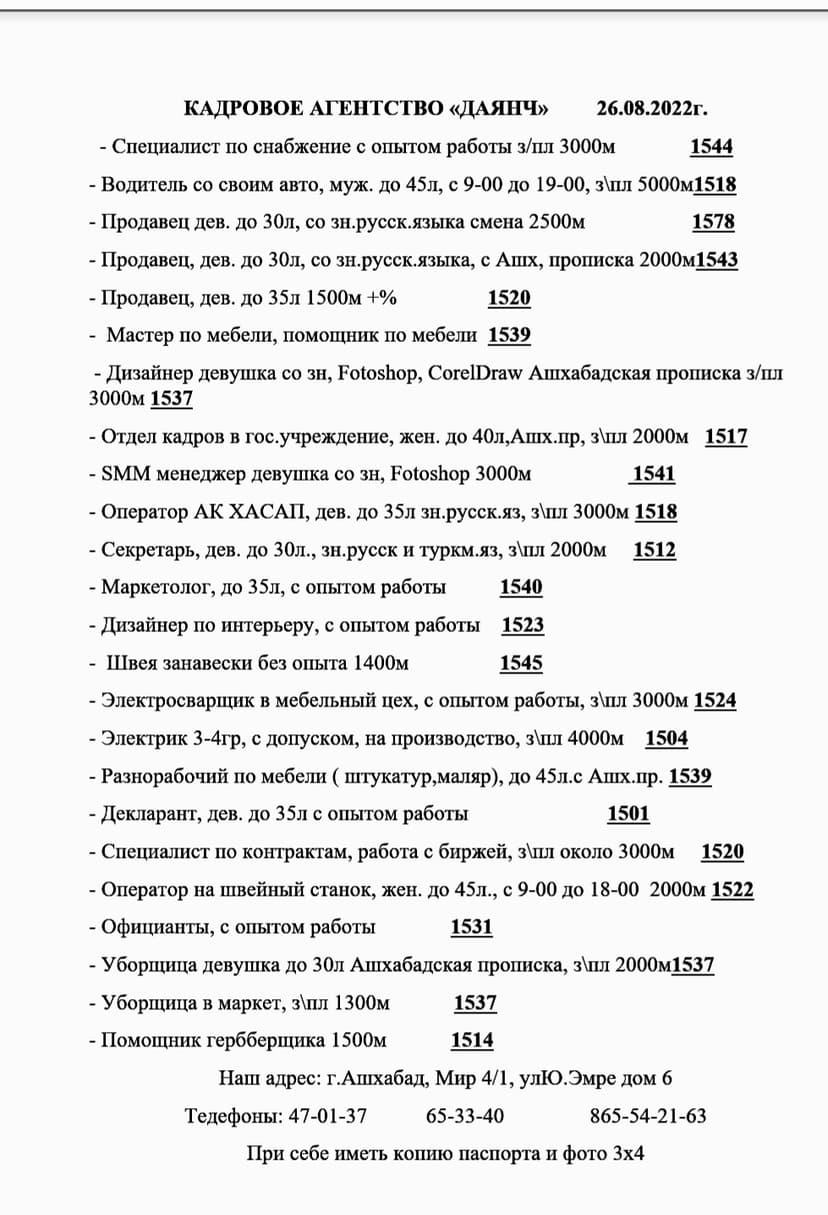 КАДРОВОЕ АГЕНТСТВО «ДАЯНЧ» 26.08.2022г.

- Специалист по снабжение с опытом работы з/пл 3000м 1544

- Водитель со своим авто, муж. до 45л, с 9-00 до 19-00, з\пл 5000м1518

- Продавец дев. до 30л, со зн.русск.языка смена 2500м 1578

- Продавец, дев. до 30л, со зн.русск.языка, с Ашх, прописка 2000м1543

- Продавец, дев. до 35л 1500м +% 1520

- Мастер по мебели, помощник по мебели 1539

- Дизайнер девушка со зн, Fotoshop, CorelDraw Ашхабадская прописка з/пл 3000м 1537

- Отдел кадров в гос.учреждение, жен. до 40л,Ашх.пр, з\пл 2000м 1517

- SMM менеджер девушка со зн, Fotoshop 3000м 1541

- Оператор АК ХАСАП, дев. до 35л зн.русск.яз, з\пл 3000м 1518

- Секретарь, дев. до 30л., зн.русск и туркм.яз, з\пл 2000м 1512

- Маркетолог, до 35л, с опытом работы 1540

- Дизайнер по интерьеру, с опытом работы 1523

- Швея занавески без опыта 1400м 1545

- Электросварщик в мебельный цех, с опытом работы, з\пл 3000м 1524

- Электрик 3-4гр, с допуском, на производство, з\пл 4000м 1504

- Разнорабочий по мебели ( штукатур,маляр), до 45л.с Ашх.пр. 1539

- Декларант, дев. до 35л с опытом работы 1501

- Специалист по контрактам, работа с биржей, з\пл около 3000м 1520

- Оператор на швейный станок, жен. до 45л., с 9-00 до 18-00 2000м 1522

- Официанты, с опытом работы 1531

- Уборщица девушка до 30л Ашхабадская прописка, з\пл 2000м1537

- Уборщица в маркет, з\пл 1300м 1537

- Помощник гербберщика 1500м 1514

Наш адрес: г.Ашхабад, Мир 4/1, улЮ.Эмре дом 6

Тедефоны: 47-01-37 65-33-40 865-54-21-63

При себе иметь копию паспорта и фото 3х4